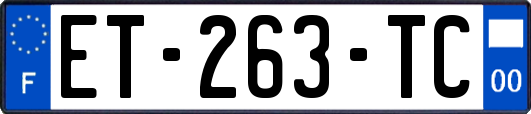 F
ET-263-TC
00